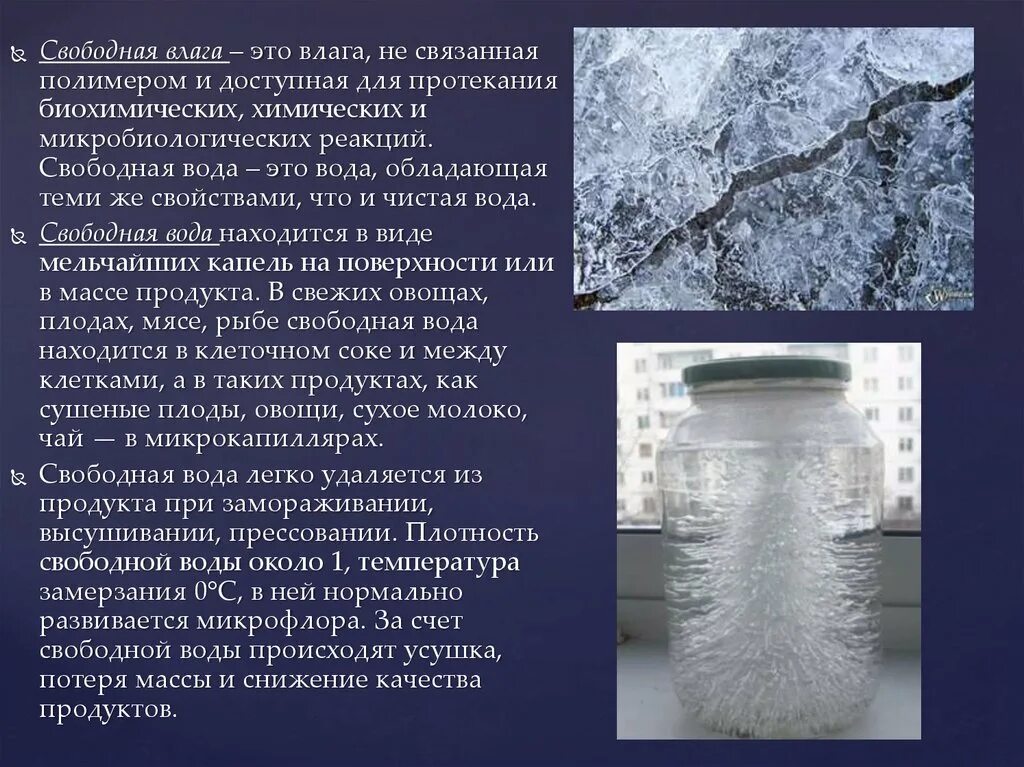 Свободная влага – это влага, не связанная полимером и доступная для протекания биохимических, химических и микробиологических реакций. Свободная вода – это вода, обладающая теми же свойствами, что и чистая вода.

Свободная вода находится в виде мельчайших капель на поверхности или в массе продукта. В свежих овощах, плодах, мясе, рыбе свободная вода находится в клеточном соке и между клетками, а в таких продуктах, как сушеные плоды, овощи, сухое молоко, чай — в микрокапиллярах.

Свободная вода легко удаляется из продукта при замораживании, высушивании, прессовании. Плотность свободной воды около 1, температура замерзания 0°С, в ней нормально развивается микрофлора. За счет свободной воды происходят усушка, потеря массы и снижение качества продуктов.